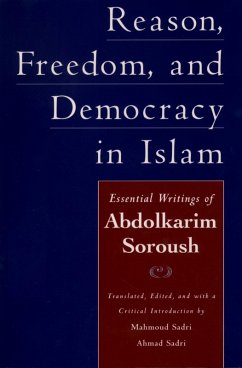 Reason, Freedom, and Democracy in Islam

Essential Writings of
Abdolkarim Soroush

Translated, Edited, and with a Critical Introduction by
Mahmoud Sadri
Ahmad Sadri